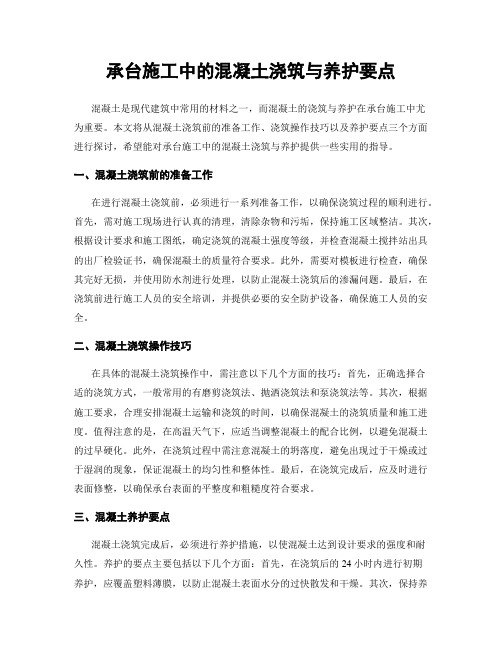 承台施工中的混凝土浇筑与养护要点

混凝土是现代建筑中常用的材料之一，而混凝土的浇筑与养护在承台施工中尤为重要。本文将从混凝土浇筑前的准备工作、浇筑操作技巧以及养护要点三个方面进行探讨，希望能对承台施工中的混凝土浇筑与养护提供一些实用的指导。

一、混凝土浇筑前的准备工作

在进行混凝土浇筑前，必须进行一系列准备工作，以确保浇筑过程的顺利进行。首先，需对施工现场进行认真的清理，清除杂物和污垢，保持施工区域整洁。其次，根据设计要求和施工图纸，确定浇筑的混凝土强度等级，并检查混凝土搅拌站出具的出厂检验证书，确保混凝土的质量符合要求。此外，需要对模板进行检查，确保其完好无损，并使用防水剂进行处理，以防止混凝土浇筑后的渗漏问题。最后，在浇筑前进行施工人员的安全培训，并提供必要的安全防护设备，确保施工人员的安全。

二、混凝土浇筑操作技巧

在具体的混凝土浇筑操作中，需注意以下几个方面的技巧：首先，正确选择合适的浇筑方式，一般常用的有磨剪浇筑法、抛洒浇筑法和泵浇筑法等。其次，根据施工要求，合理安排混凝土运输和浇筑的时间，以确保混凝土的浇筑质量和施工进度。值得注意的是，在高温天气下，应适当调整混凝土的配合比例，以避免混凝土的过早硬化。此外，在浇筑过程中需注意混凝土的坍落度，避免出现过于干燥或过于湿润的现象，保证混凝土的均匀性和整体性。最后，在浇筑完成后，应及时进行表面修整，以确保承台表面的平整度和粗糙度符合要求。

三、混凝土养护要点

混凝土浇筑完成后，必须进行养护措施，以使混凝土达到设计要求的强度和耐久性。养护的要点主要包括以下几个方面：首先，在浇筑后的 24 小时内进行初期养护，应覆盖塑料薄膜，以防止混凝土表面水分的过快散发和干燥。其次，保持养